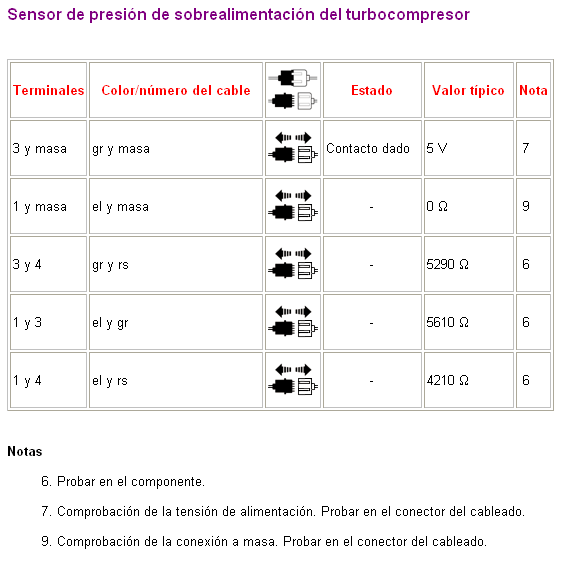 Sensor de presión de sobrealimentación del turbocompresor

| Terminales | Color/número del cable | | Estado | Valor típico | Nota |
|---|---|---|---|---|---|
| 3 y masa | gr y masa | | Contacto dado | 5 V | 7 |
| 1 y masa | el y masa | | - | 0 Ω | 9 |
| 3 y 4 | gr y rs | | - | 5290 Ω | 6 |
| 1 y 3 | el y gr | | - | 5610 Ω | 6 |
| 1 y 4 | el y rs | | - | 4210 Ω | 6 |

Notas

6. Probar en el componente.

7. Comprobación de la tensión de alimentación. Probar en el conector del cableado.

9. Comprobación de la conexión a masa. Probar en el conector del cableado.